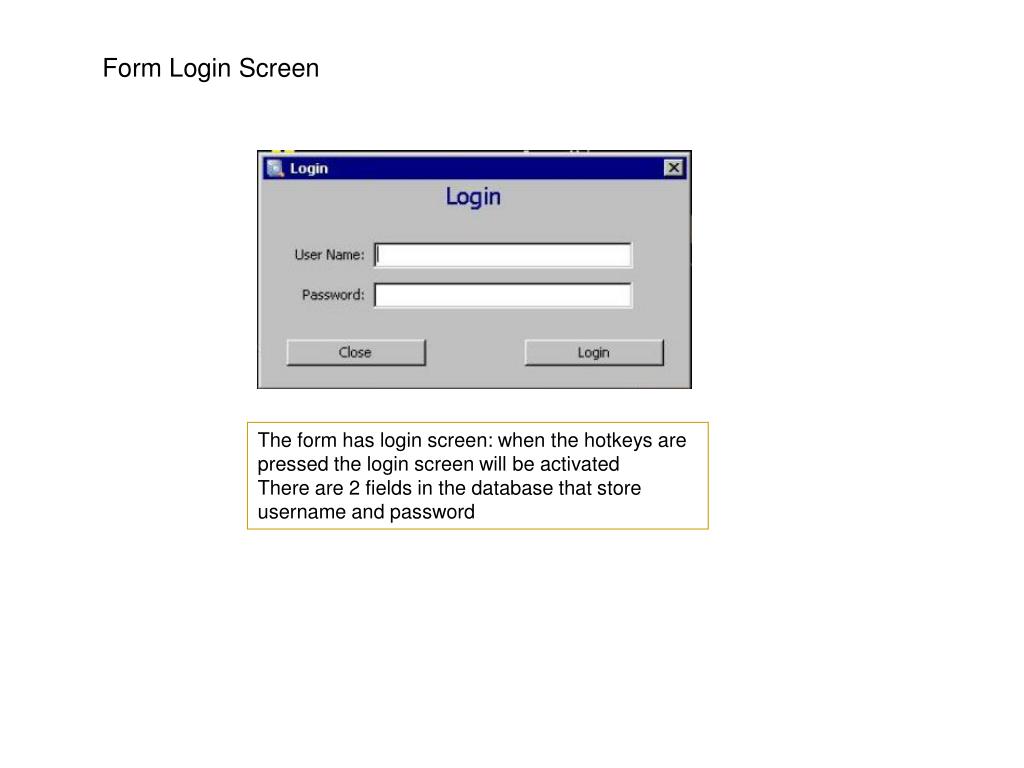 Form Login Screen

Login

Login

User Name:

Password:

Close

Login

The form has login screen: when the hotkeys are pressed the login screen will be activated
There are 2 fields in the database that store username and password